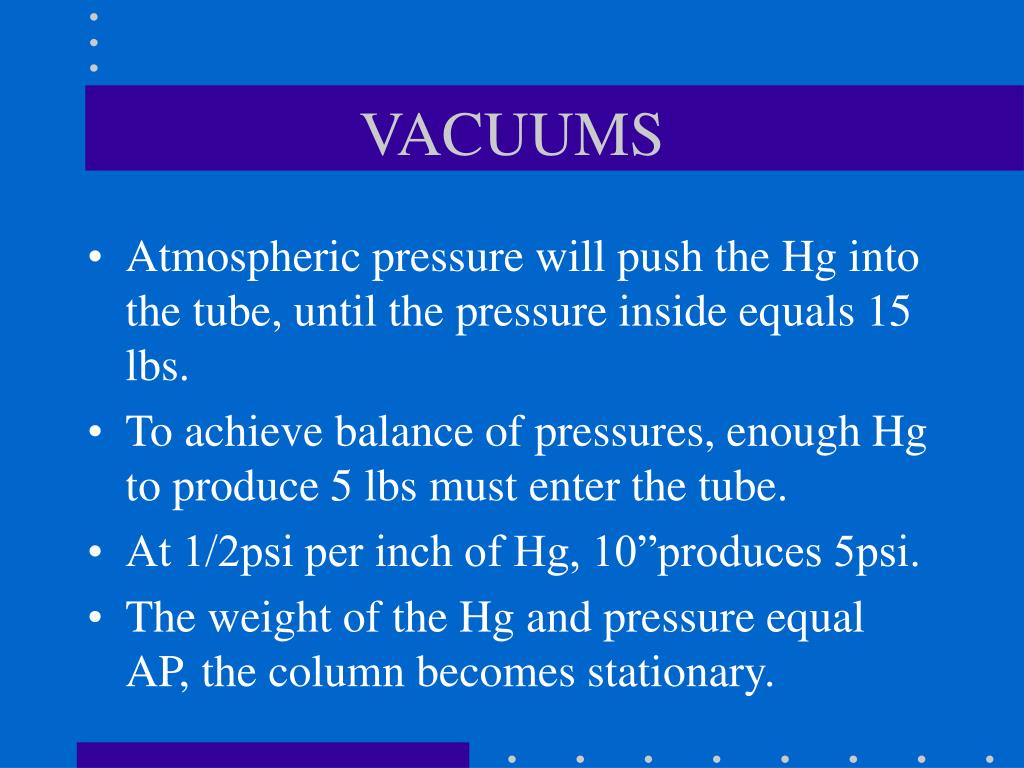 VACUUMS

• Atmospheric pressure will push the Hg into the tube, until the pressure inside equals 15 lbs.

• To achieve balance of pressures, enough Hg to produce 5 lbs must enter the tube.

• At 1/2psi per inch of Hg, 10”produces 5psi.

• The weight of the Hg and pressure equal AP, the column becomes stationary.